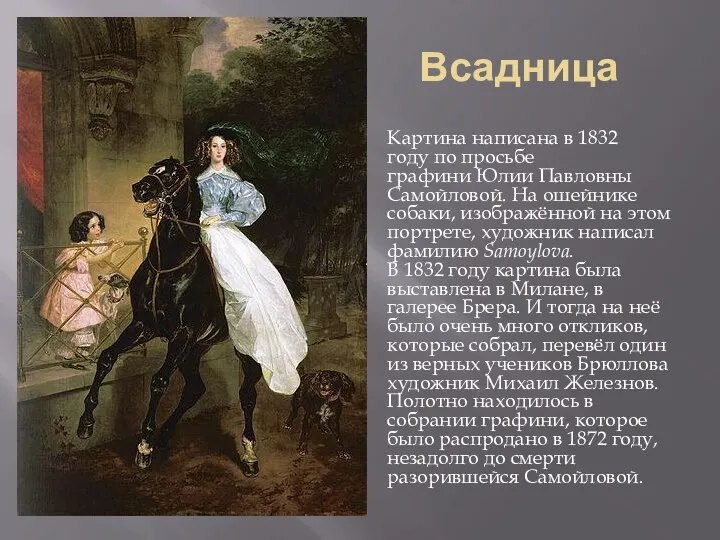 Всадница

Картина написана в 1832 году по просьбе графини Юлии Павловны Самойловой. На ошейнике собаки, изображённой на этом портрете, художник написал фамилию Samoylova.
В 1832 году картина была выставлена в Милане, в галерее Брера. И тогда на неё было очень много откликов, которые собрал, перевёл один из верных учеников Брюллова художник Михаил Железнов. Полотно находилось в собрании графини, которое было распродано в 1872 году, незадолго до смерти разорившейся Самойловой.